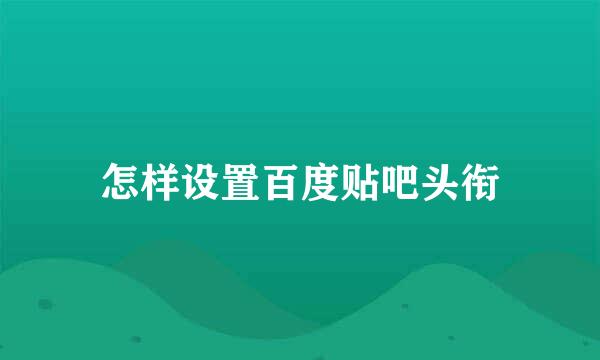 怎样设置百度贴吧头衔